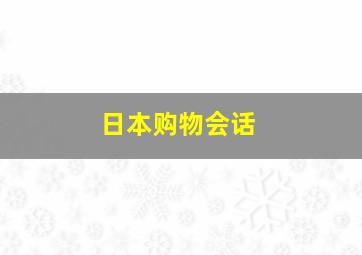 日本购物会话